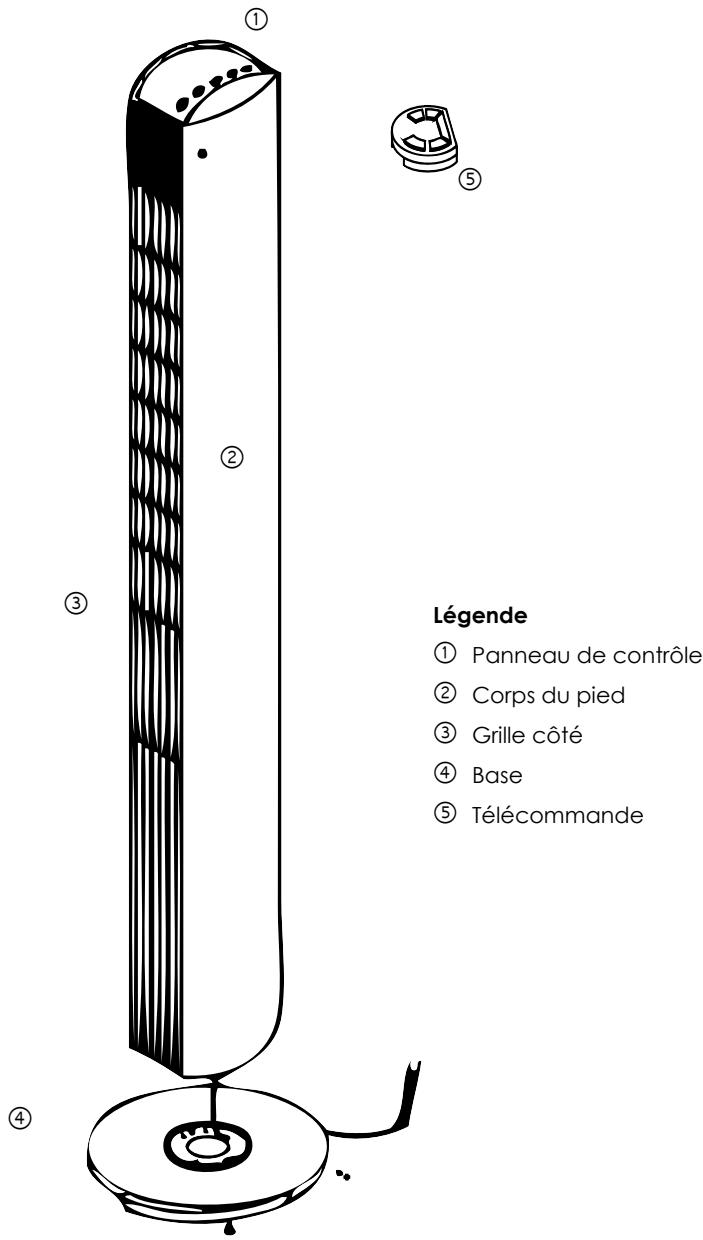 ①

⑤

②

③

④

**Légende**

① Panneau de contrôle

② Corps du pied

③ Grille côté

④ Base

⑤ Télécommande